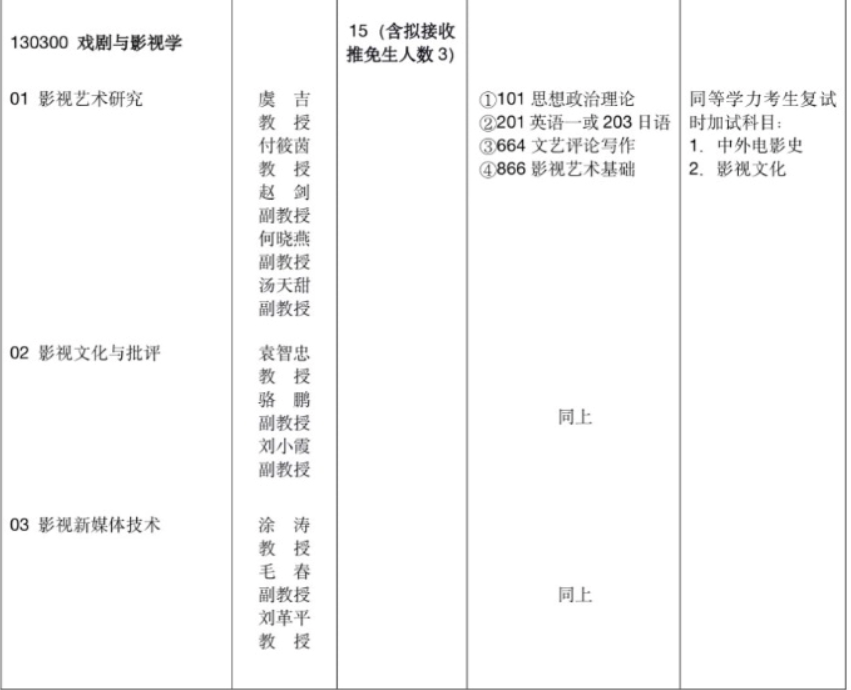 | | | | | |
|---|---|---|---|---|
| 130300 戏剧与影视学 | | 15（含拟接收推免生人数 3） | | |
| 01 影视艺术研究 | 虞 吉 教 授 付筱茵 教 授 赵 剑 副教授 何晓燕 副教授 汤天甜 副教授 | | ①101 思想政治理论 ②201 英语一或 203 日语 ③664 文艺评论写作 ④866 影视艺术基础 | 同等学力考生复试时加试科目: 1. 中外电影史 2. 影视文化 |
| 02 影视文化与批评 | 袁智忠 教 授 骆 鹏 副教授 刘小霞 副教授 | | 同上 | |
| 03 影视新媒体技术 | 涂 涛 教 授 毛 春 副教授 刘革平 教 授 | | 同上 | |